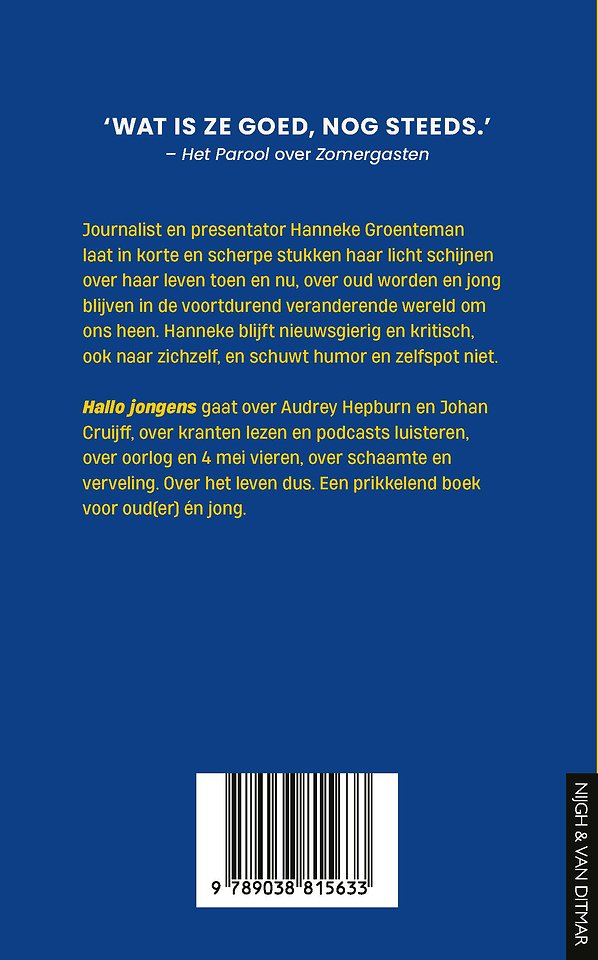 'WAT IS ZE GOED, NOG STEEDS.'
– Het Parool over Zomergasten

Journalist en presentator Hanneke Groenteman laat in korte en scherpe stukken haar licht schijnen over haar leven toen en nu, over oud worden en jong blijven in de voortdurend veranderende wereld om ons heen. Hanneke blijft nieuwsgierig en kritisch, ook naar zichzelf, en schuwt humor en zelfspot niet.

Hallo jongens gaat over Audrey Hepburn en Johan Cruijff, over kranten lezen en podcasts luisteren, over oorlog en 4 mei vieren, over schaamte en verveling. Over het leven dus. Een prikkelend boek voor oud(er) én jong.

9 789038 815633

NIJGH & VAN DITMAR